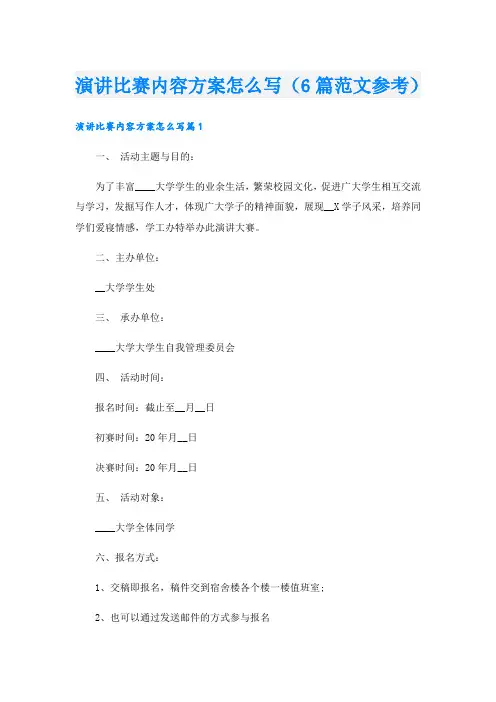 演讲比赛内容方案怎么写（6篇范文参考）

演讲比赛内容方案怎么写篇1

一、 活动主题与目的：

为了丰富____大学学生的业余生活，繁荣校园文化，促进广大学生相互交流与学习，发掘写作人才，体现广大学子的精神面貌，展现__X学子风采，培养同学们爱寝情感，学工办特举办此演讲大赛。

二、主办单位：

__大学学生处

三、 承办单位：

____大学大学生自我管理委员会

四、 活动时间：

报名时间：截止至__月__日

初赛时间：20年月__日

决赛时间：20年月__日

五、 活动对象：

____大学全体同学

六、报名方式：

1、交稿即报名，稿件交到宿舍楼各个楼一楼值班室；

2、也可以通过发送邮件的方式参与报名